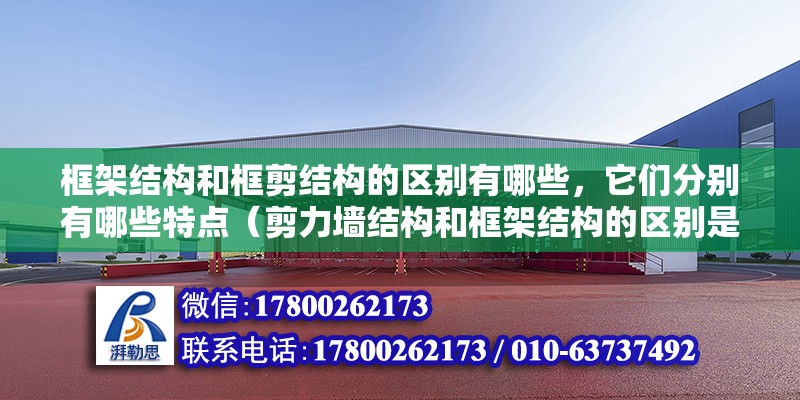 框架结构和框剪结构的区别有哪些，它们分别有哪些特点（剪力墙结构和框架结构的区别是

湃勒思

微信:17800262173

联系电话:17800262173 / 010-63737492